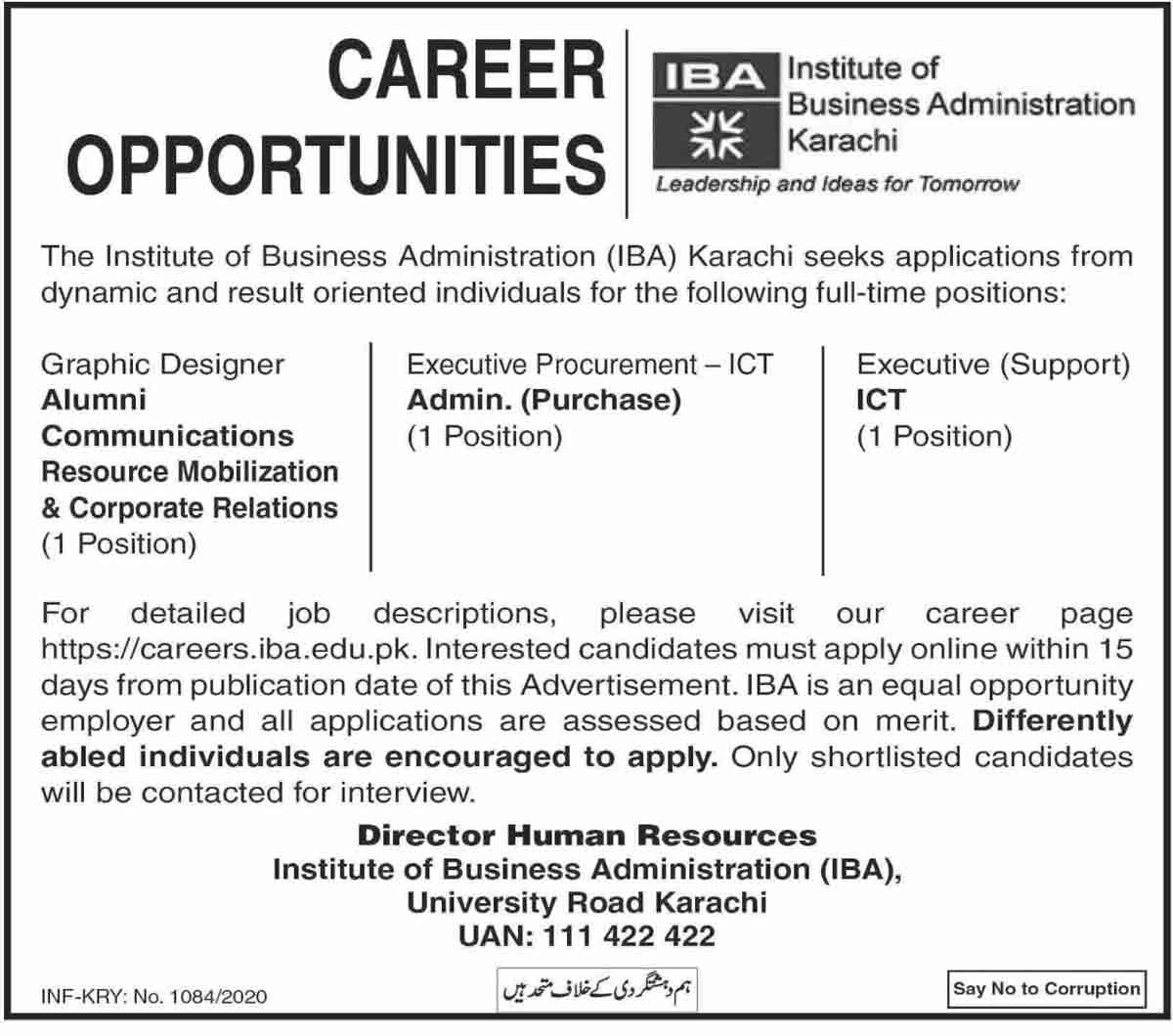 CAREER OPPORTUNITIES

IBA

Institute of Business Administration Karachi

Leadership and Ideas for Tomorrow

The Institute of Business Administration (IBA) Karachi seeks applications from dynamic and result oriented individuals for the following full-time positions:

Graphic Designer
Alumni Communications Resource Mobilization & Corporate Relations
(1 Position)

Executive Procurement – ICT
Admin. (Purchase)
(1 Position)

Executive (Support)
ICT
(1 Position)

For detailed job descriptions, please visit our career page https://careers.iba.edu.pk. Interested candidates must apply online within 15 days from publication date of this Advertisement. IBA is an equal opportunity employer and all applications are assessed based on merit. Differently abled individuals are encouraged to apply. Only shortlisted candidates will be contacted for interview.

Director Human Resources
Institute of Business Administration (IBA),
University Road Karachi
UAN: 111 422 422

INF-KRY: No. 1084/2020

ہم دہشتگردی کے خلاف متحد ہیں

Say No to Corruption